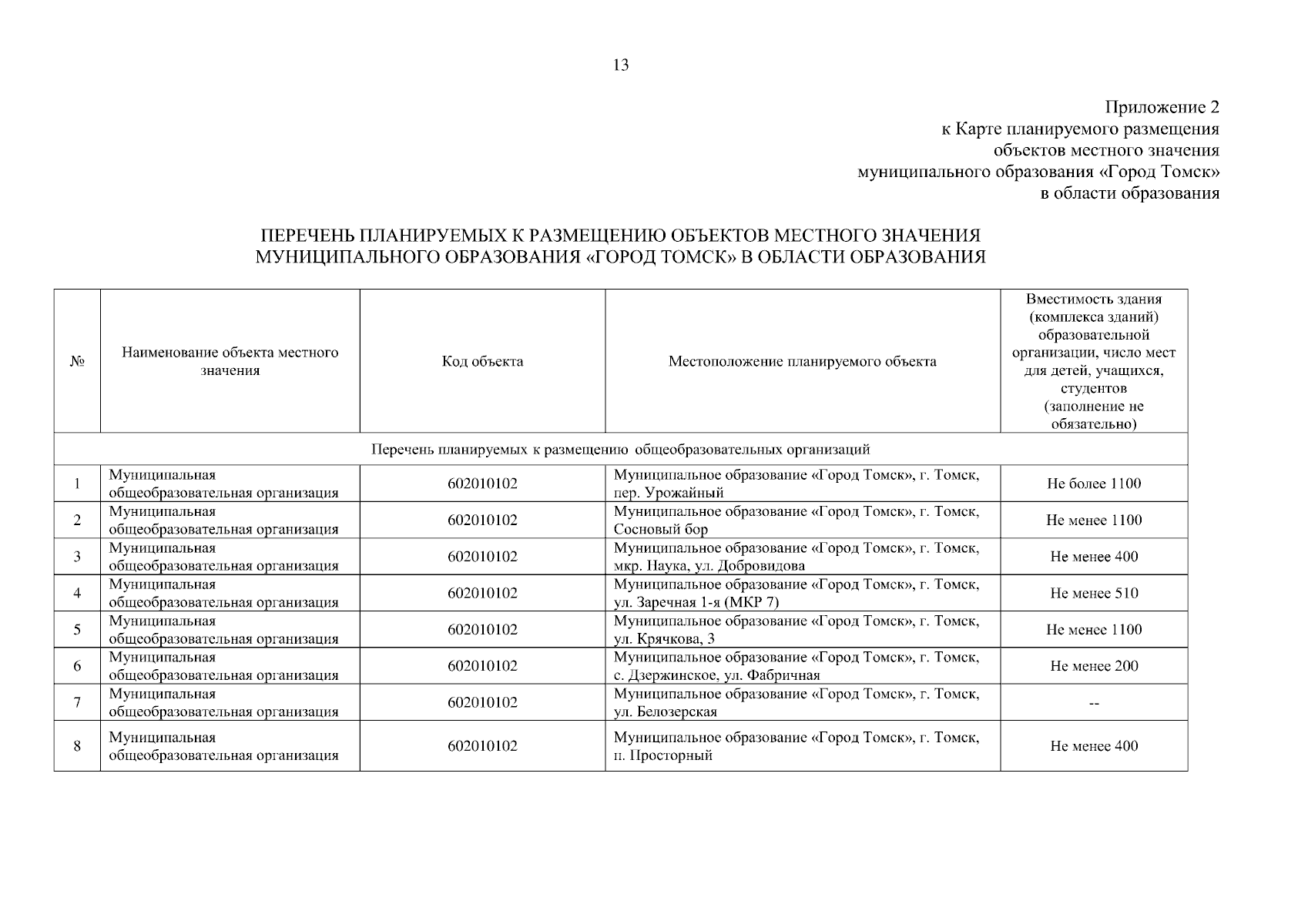 13

Приложение 2
к Карте планируемого размещения
объектов местного значения
муниципального образования «Город Томск»
в области образования

ПЕРЕЧЕНЬ ПЛАНИРУЕМЫХ К РАЗМЕЩЕНИЮ ОБЪЕКТОВ МЕСТНОГО ЗНАЧЕНИЯ МУНИЦИПАЛЬНОГО ОБРАЗОВАНИЯ «ГОРОД ТОМСК» В ОБЛАСТИ ОБРАЗОВАНИЯ

| № | Наименование объекта местного значения | Код объекта | Местоположение планируемого объекта | Вместимость здания (комплекса зданий) образовательной организации, число мест для детей, учащихся, студентов (заполнение не обязательно) |
|---|---|---|---|---|
| Перечень планируемых к размещению общеобразовательных организаций | | | | |
| 1 | Муниципальная общеобразовательная организация | 602010102 | Муниципальное образование «Город Томск», г. Томск, пер. Урожайный | Не более 1100 |
| 2 | Муниципальная общеобразовательная организация | 602010102 | Муниципальное образование «Город Томск», г. Томск, Сосновый бор | Не менее 1100 |
| 3 | Муниципальная общеобразовательная организация | 602010102 | Муниципальное образование «Город Томск», г. Томск, мкр. Наука, ул. Добровидова | Не менее 400 |
| 4 | Муниципальная общеобразовательная организация | 602010102 | Муниципальное образование «Город Томск», г. Томск, ул. Заречная 1-я (МКР 7) | Не менее 510 |
| 5 | Муниципальная общеобразовательная организация | 602010102 | Муниципальное образование «Город Томск», г. Томск, ул. Крячкова, 3 | Не менее 1100 |
| 6 | Муниципальная общеобразовательная организация | 602010102 | Муниципальное образование «Город Томск», г. Томск, с. Дзержинское, ул. Фабричная | Не менее 200 |
| 7 | Муниципальная общеобразовательная организация | 602010102 | Муниципальное образование «Город Томск», г. Томск, ул. Белозерская | -- |
| 8 | Муниципальная общеобразовательная организация | 602010102 | Муниципальное образование «Город Томск», г. Томск, п. Просторный | Не менее 400 |